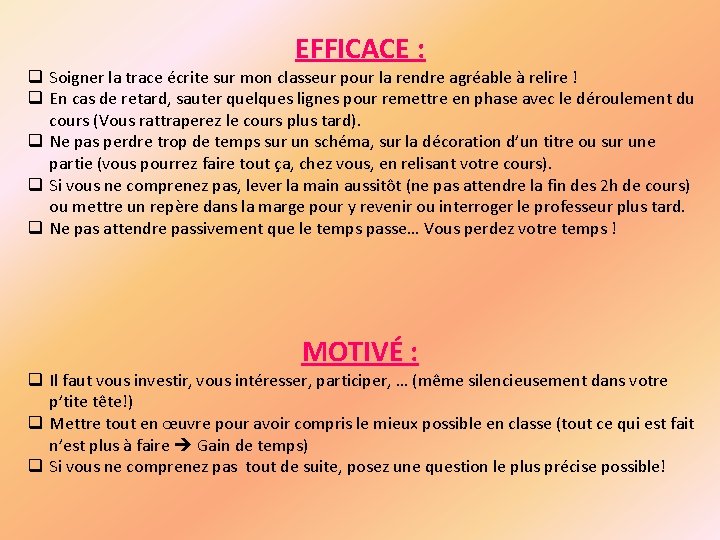 EFFICACE :

❑ Soigner la trace écrite sur mon classeur pour la rendre agréable à relire !
❑ En cas de retard, sauter quelques lignes pour remettre en phase avec le déroulement du cours (Vous rattraperez le cours plus tard).
❑ Ne pas perdre trop de temps sur un schéma, sur la décoration d'un titre ou sur une partie (vous pourrez faire tout ça, chez vous, en relisant votre cours).
❑ Si vous ne comprenez pas, lever la main aussitôt (ne pas attendre la fin des 2h de cours) ou mettre un repère dans la marge pour y revenir ou interroger le professeur plus tard.
❑ Ne pas attendre passivement que le temps passe… Vous perdez votre temps !

MOTIVÉ :

❑ Il faut vous investir, vous intéresser, participer, … (même silencieusement dans votre p'tite tête!)
❑ Mettre tout en œuvre pour avoir compris le mieux possible en classe (tout ce qui est fait n'est plus à faire → Gain de temps)
❑ Si vous ne comprenez pas tout de suite, posez une question le plus précise possible!